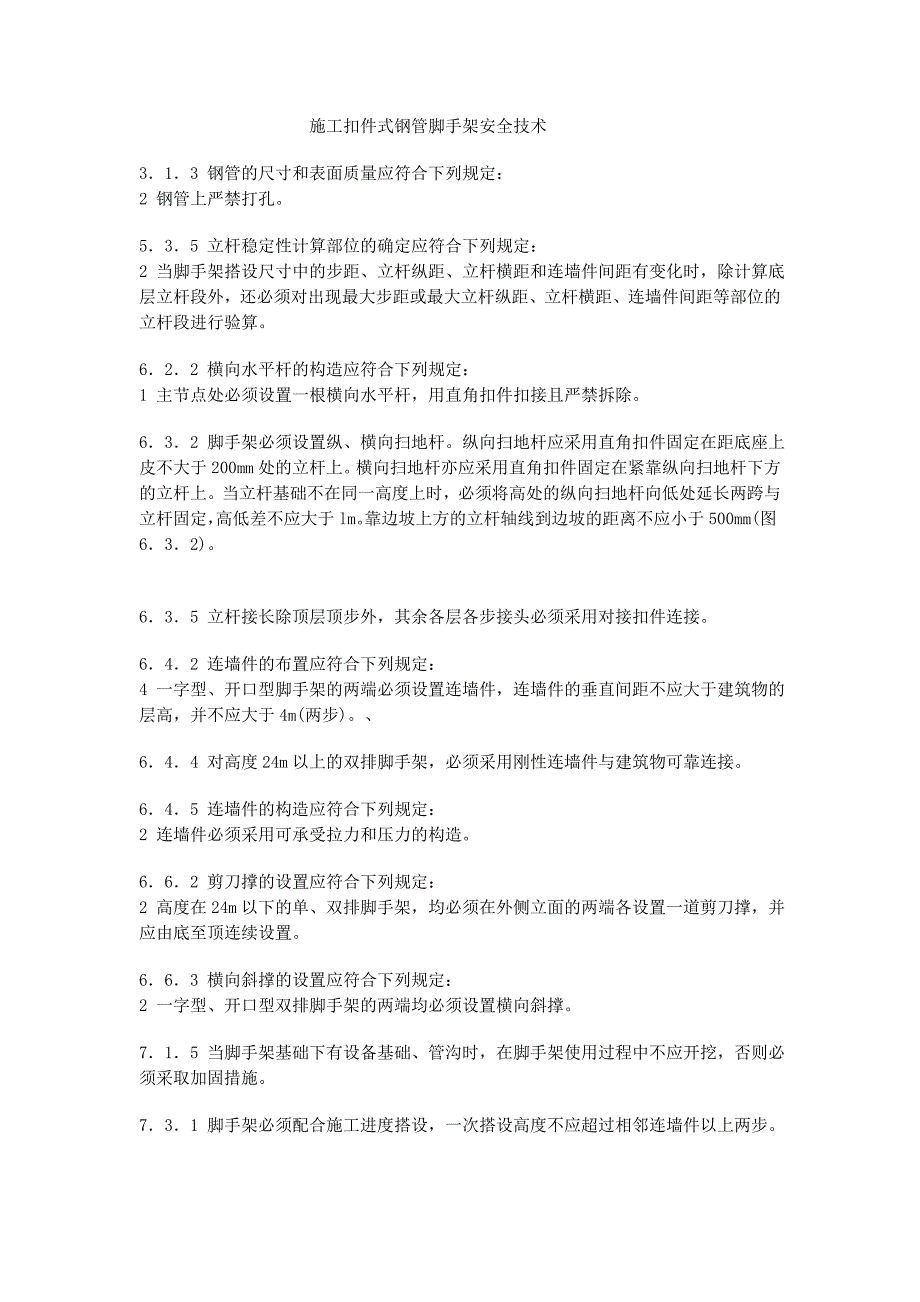 施工扣件式钢管脚手架安全技术

3．1．3 钢管的尺寸和表面质量应符合下列规定：
2 钢管上严禁打孔。

5．3．5 立杆稳定性计算部位的确定应符合下列规定：
2 当脚手架搭设尺寸中的步距、立杆纵距、立杆横距和连墙件间距有变化时，除计算底层立杆段外，还必须对出现最大步距或最大立杆纵距、立杆横距、连墙件间距等部位的立杆段进行验算。

6．2．2 横向水平杆的构造应符合下列规定：
1 主节点处必须设置一根横向水平杆，用直角扣件扣接且严禁拆除。

6．3．2 脚手架必须设置纵、横向扫地杆。纵向扫地杆应采用直角扣件固定在距底座上皮不大于 200mm 处的立杆上。横向扫地杆亦应采用直角扣件固定在紧靠纵向扫地杆下方的立杆上。当立杆基础不在同一高度上时，必须将高处的纵向扫地杆向低处延长两跨与立杆固定,高低差不应大于 1m。靠边坡上方的立杆轴线到边坡的距离不应小于 500mm(图 6．3．2)。

6．3．5 立杆接长除顶层顶步外，其余各层各步接头必须采用对接扣件连接。

6．4．2 连墙件的布置应符合下列规定：
4 一字型、开口型脚手架的两端必须设置连墙件，连墙件的垂直间距不应大于建筑物的层高，并不应大于 4m(两步)。、

6．4．4 对高度 24m 以上的双排脚手架，必须采用刚性连墙件与建筑物可靠连接。

6．4．5 连墙件的构造应符合下列规定：
2 连墙件必须采用可承受拉力和压力的构造。

6．6．2 剪刀撑的设置应符合下列规定：
2 高度在 24m 以下的单、双排脚手架，均必须在外侧立面的两端各设置一道剪刀撑，并应由底至顶连续设置。

6．6．3 横向斜撑的设置应符合下列规定：
2 一字型、开口型双排脚手架的两端均必须设置横向斜撑。

7．1．5 当脚手架基础下有设备基础、管沟时，在脚手架使用过程中不应开挖，否则必须采取加固措施。

7．3．1 脚手架必须配合施工进度搭设，一次搭设高度不应超过相邻连墙件以上两步。